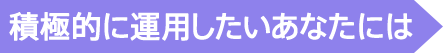 積極的に運用したいあなたには